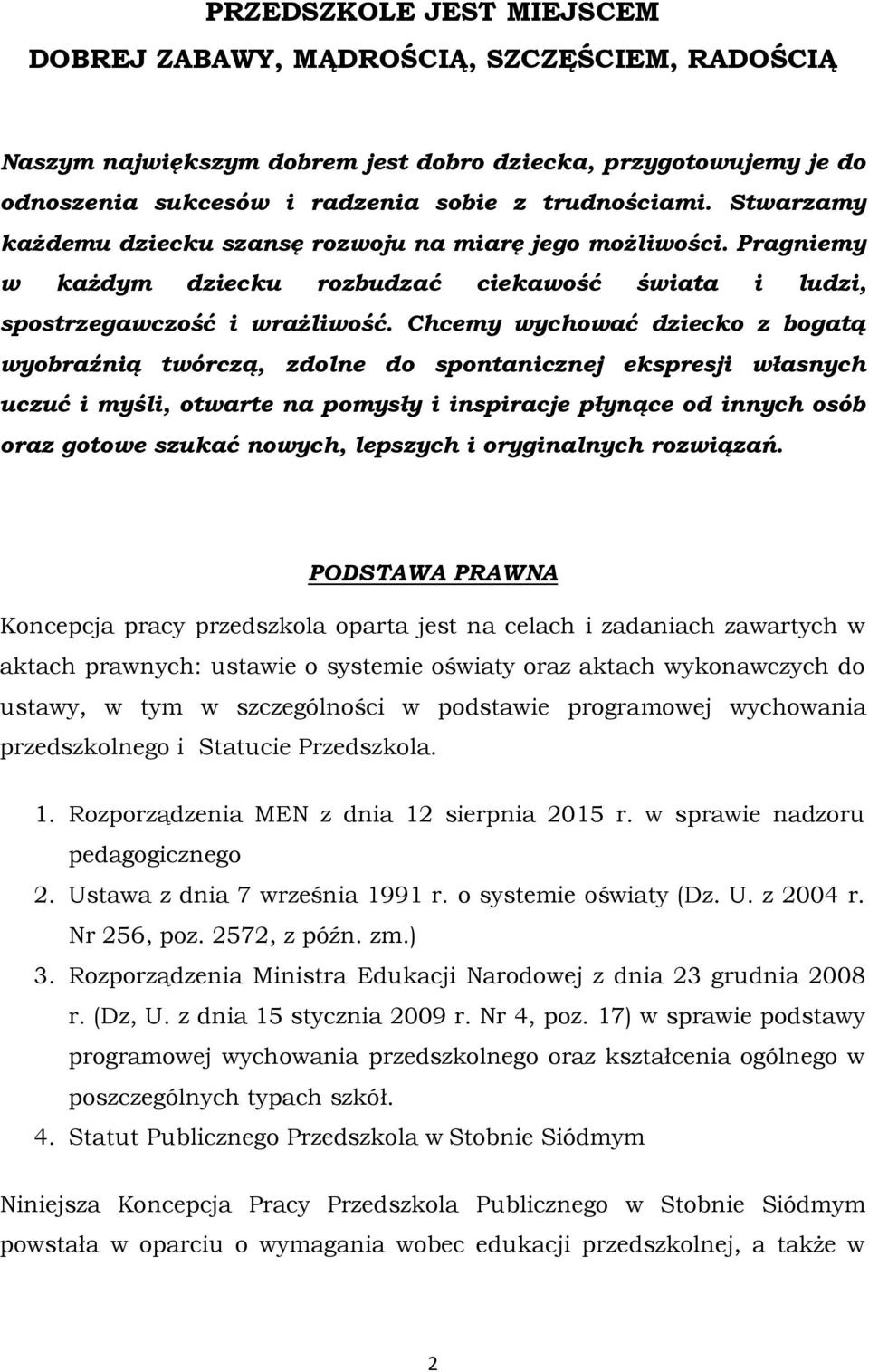 PRZEDSZKOLE JEST MIEJSCEM
DOBREJ ZABAWY, MĄDROŚCIĄ, SZCZĘŚCIEM, RADOŚCIĄ

Naszym największym dobrem jest dobro dziecka, przygotowujemy je do odnoszenia sukcesów i radzenia sobie z trudnościami. Stwarzamy każdemu dziecku szansę rozwoju na miarę jego możliwości. Pragniemy w każdym dziecku rozbudzać ciekawość świata i ludzi, spostrzegawczość i wrażliwość. Chcemy wychować dziecko z bogatą wyobraźnią twórczą, zdolne do spontanicznej ekspresji własnych uczuć i myśli, otwarte na pomysły i inspiracje płynące od innych osób oraz gotowe szukać nowych, lepszych i oryginalnych rozwiązań.

PODSTAWA PRAWNA

Koncepcja pracy przedszkola oparta jest na celach i zadaniach zawartych w aktach prawnych: ustawie o systemie oświaty oraz aktach wykonawczych do ustawy, w tym w szczególności w podstawie programowej wychowania przedszkolnego i Statucie Przedszkola.

1. Rozporządzenia MEN z dnia 12 sierpnia 2015 r. w sprawie nadzoru pedagogicznego
2. Ustawa z dnia 7 września 1991 r. o systemie oświaty (Dz. U. z 2004 r. Nr 256, poz. 2572, z późn. zm.)
3. Rozporządzenia Ministra Edukacji Narodowej z dnia 23 grudnia 2008 r. (Dz, U. z dnia 15 stycznia 2009 r. Nr 4, poz. 17) w sprawie podstawy programowej wychowania przedszkolnego oraz kształcenia ogólnego w poszczególnych typach szkół.
4. Statut Publicznego Przedszkola w Stobnie Siódmym

Niniejsza Koncepcja Pracy Przedszkola Publicznego w Stobnie Siódmym powstała w oparciu o wymagania wobec edukacji przedszkolnej, a także w

2